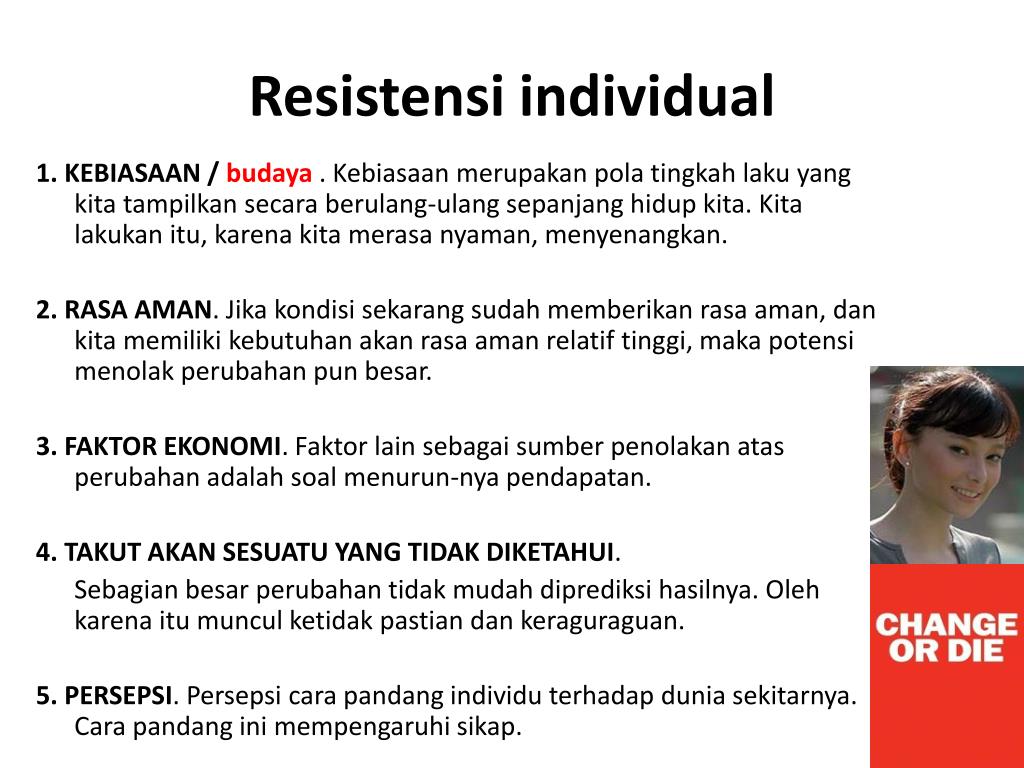 Resistensi individual

1. KEBIASAAN / budaya . Kebiasaan merupakan pola tingkah laku yang kita tampilkan secara berulang-ulang sepanjang hidup kita. Kita lakukan itu, karena kita merasa nyaman, menyenangkan.

2. RASA AMAN. Jika kondisi sekarang sudah memberikan rasa aman, dan kita memiliki kebutuhan akan rasa aman relatif tinggi, maka potensi menolak perubahan pun besar.

3. FAKTOR EKONOMI. Faktor lain sebagai sumber penolakan atas perubahan adalah soal menurun-nya pendapatan.

4. TAKUT AKAN SESUATU YANG TIDAK DIKETAHUI.

Sebagian besar perubahan tidak mudah diprediksi hasilnya. Oleh karena itu muncul ketidak pastian dan keraguraguan.

5. PERSEPSI. Persepsi cara pandang individu terhadap dunia sekitarnya. Cara pandang ini mempengaruhi sikap.

CHANGE OR DIE